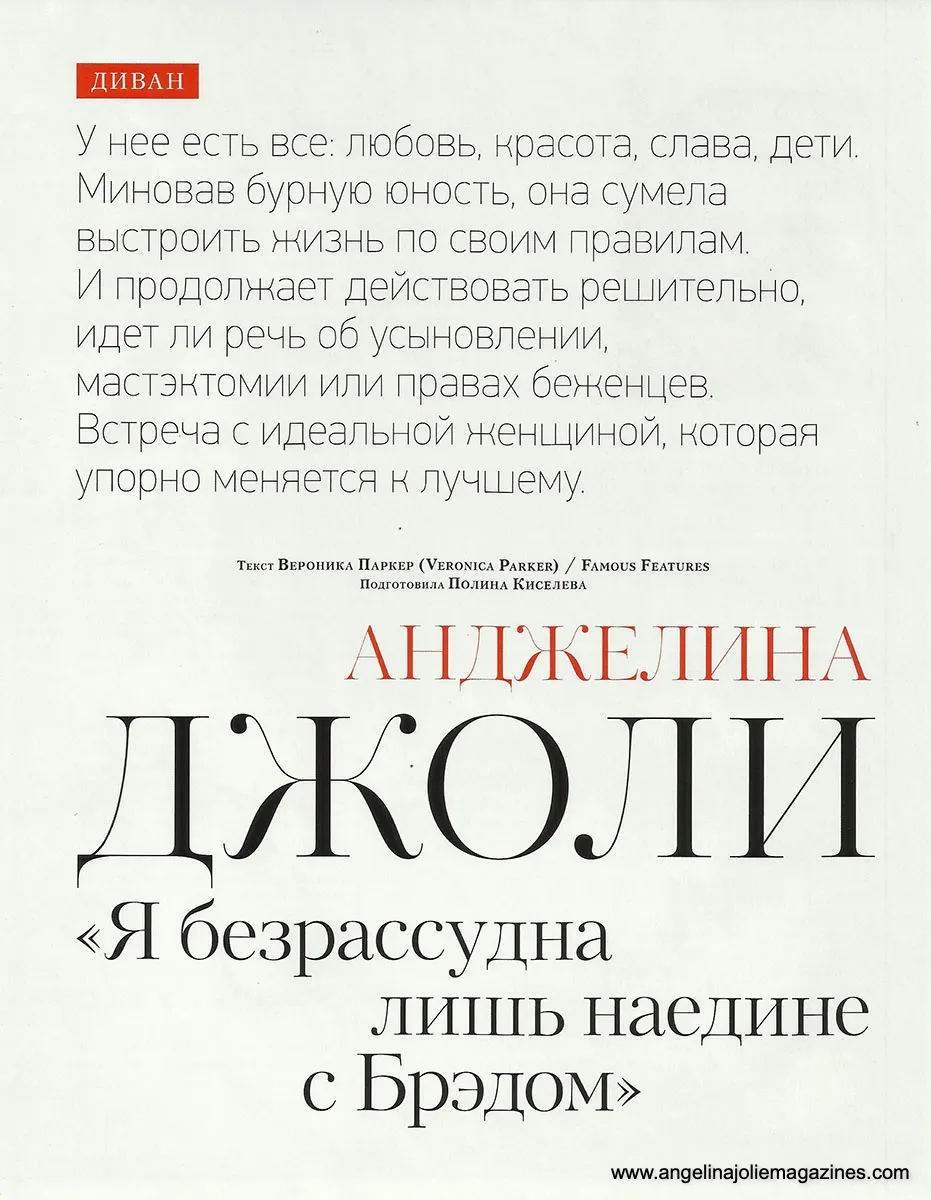 ДИВАН

У нее есть все: любовь, красота, слава, дети. Миновав бурную юность, она сумела выстроить жизнь по своим правилам. И продолжает действовать решительно, идет ли речь об усыновлении, мастэктомии или правах беженцев. Встреча с идеальной женщиной, которая упорно меняется к лучшему.

Текст Вероника Паркер (Veronica Parker) / Famous Features
Подготовила Полина Киселева

АНДЖЕЛИНА
ДЖОЛИ
«Я безрассудна
лишь наедине
с Брэдом»

www.angelinajoliemagazines.com